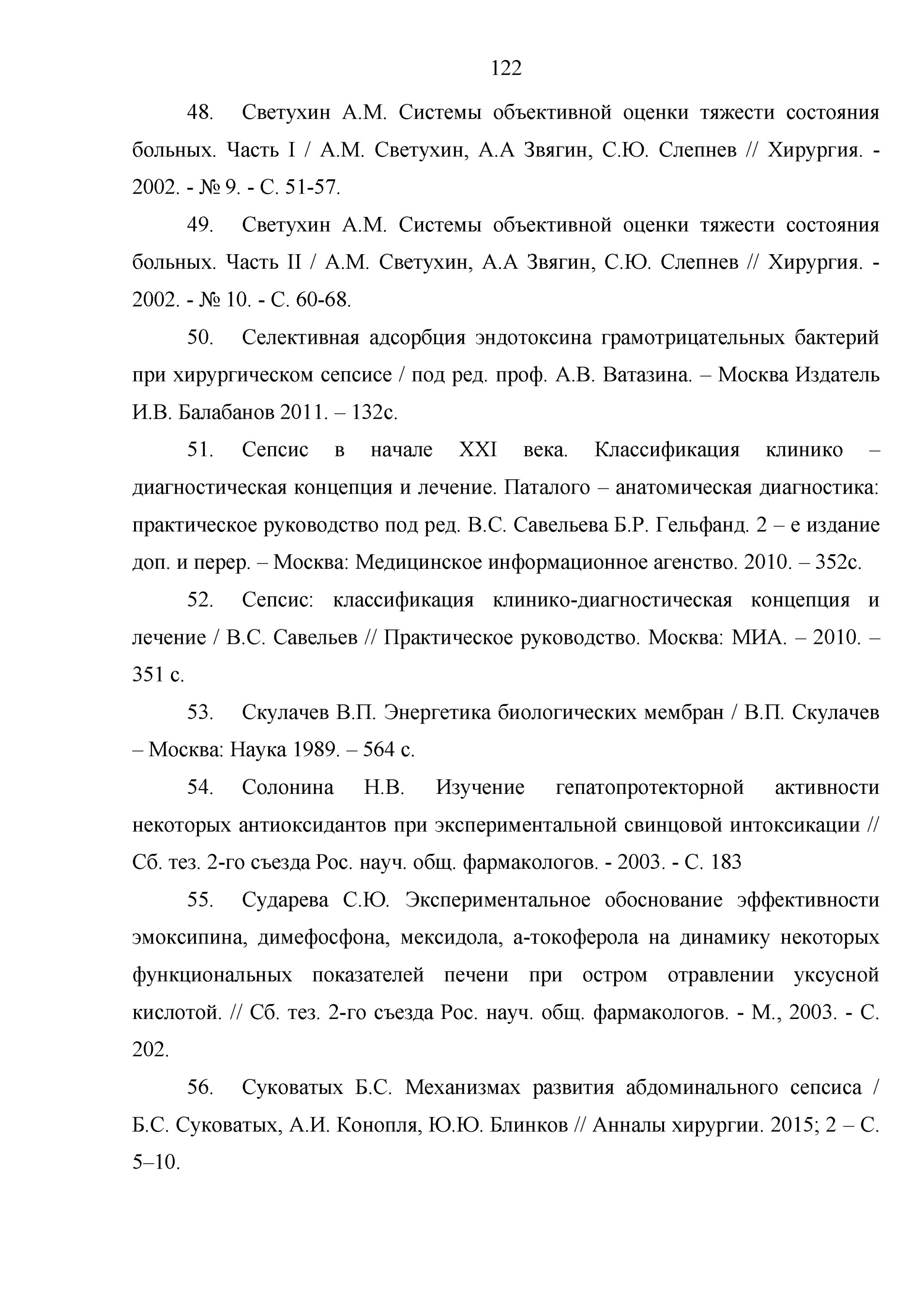 122

48. Светухин А.М. Системы объективной оценки тяжести состояния больных. Часть I / А.М. Светухин, А.А Звягин, С.Ю. Слепнев // Хирургия. - 2002. - № 9. - С. 51-57.

49. Светухин А.М. Системы объективной оценки тяжести состояния больных. Часть II / А.М. Светухин, А.А Звягин, С.Ю. Слепнев // Хирургия. - 2002. - № 10. - С. 60-68.

50. Селективная адсорбция эндотоксина грамотрицательных бактерий при хирургическом сепсисе / под ред. проф. А.В. Ватазина. – Москва Издатель И.В. Балабанов 2011. – 132с.

51. Сепсис в начале XXI века. Классификация клинико – диагностическая концепция и лечение. Паталого – анатомическая диагностика: практическое руководство под ред. В.С. Савельева Б.Р. Гельфанд. 2 – е издание доп. и перер. – Москва: Медицинское информационное агенство. 2010. – 352с.

52. Сепсис: классификация клинико-диагностическая концепция и лечение / В.С. Савельев // Практическое руководство. Москва: МИА. – 2010. – 351 с.

53. Скулачев В.П. Энергетика биологических мембран / В.П. Скулачев – Москва: Наука 1989. – 564 с.

54. Солонина Н.В. Изучение гепатопротекторной активности некоторых антиоксидантов при экспериментальной свинцовой интоксикации // Сб. тез. 2-го съезда Рос. науч. общ. фармакологов. - 2003. - С. 183

55. Сударева С.Ю. Экспериментальное обоснование эффективности эмоксипина, димефосфона, мексидола, а-токоферола на динамику некоторых функциональных показателей печени при остром отравлении уксусной кислотой. // Сб. тез. 2-го съезда Рос. науч. общ. фармакологов. - М., 2003. - С. 202.

56. Суковатых Б.С. Механизмах развития абдоминального сепсиса / Б.С. Суковатых, А.И. Конопля, Ю.Ю. Блинков // Анналы хирургии. 2015; 2 – С. 5–10.